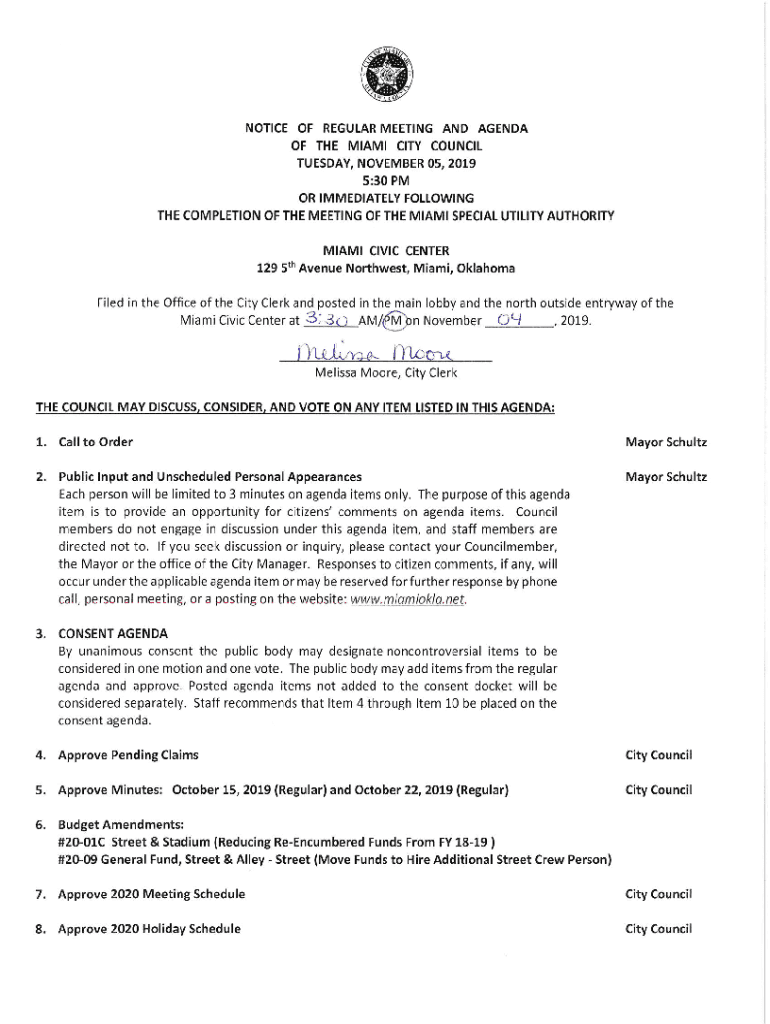 NOTICE OF REGULAR MEETING AND AGENDA
OF THE MIAMI CITY COUNCIL
TUESDAY, NOVEMBER 05, 2019
5:30 PM
OR IMMEDIATELY FOLLOWING
THE COMPLETION OF THE MEETING OF THE MIAMI SPECIAL UTILITY AUTHORITY

MIAMI CIVIC CENTER
129 5$^{th}$ Avenue Northwest, Miami, Oklahoma

Filed in the Office of the City Clerk and posted in the main lobby and the north outside entryway of the Miami Civic Center at 3:30 AM/PM on November 04, 2019.

Melissa Moore
Melissa Moore, City Clerk

THE COUNCIL MAY DISCUSS, CONSIDER, AND VOTE ON ANY ITEM LISTED IN THIS AGENDA:

1. Call to Order Mayor Schultz

2. Public Input and Unscheduled Personal Appearances Mayor Schultz
Each person will be limited to 3 minutes on agenda items only. The purpose of this agenda item is to provide an opportunity for citizens' comments on agenda items. Council members do not engage in discussion under this agenda item, and staff members are directed not to. If you seek discussion or inquiry, please contact your Councilmember, the Mayor or the office of the City Manager. Responses to citizen comments, if any, will occur under the applicable agenda item or may be reserved for further response by phone call, personal meeting, or a posting on the website: www.miamiokla.net.

3. CONSENT AGENDA
By unanimous consent the public body may designate noncontroversial items to be considered in one motion and one vote. The public body may add items from the regular agenda and approve. Posted agenda items not added to the consent docket will be considered separately. Staff recommends that Item 4 through Item 10 be placed on the consent agenda.

4. Approve Pending Claims City Council

5. Approve Minutes: October 15, 2019 (Regular) and October 22, 2019 (Regular) City Council

6. Budget Amendments:
#20-01C Street & Stadium (Reducing Re-Encumbered Funds From FY 18-19 )
#20-09 General Fund, Street & Alley - Street (Move Funds to Hire Additional Street Crew Person)

7. Approve 2020 Meeting Schedule City Council

8. Approve 2020 Holiday Schedule City Council